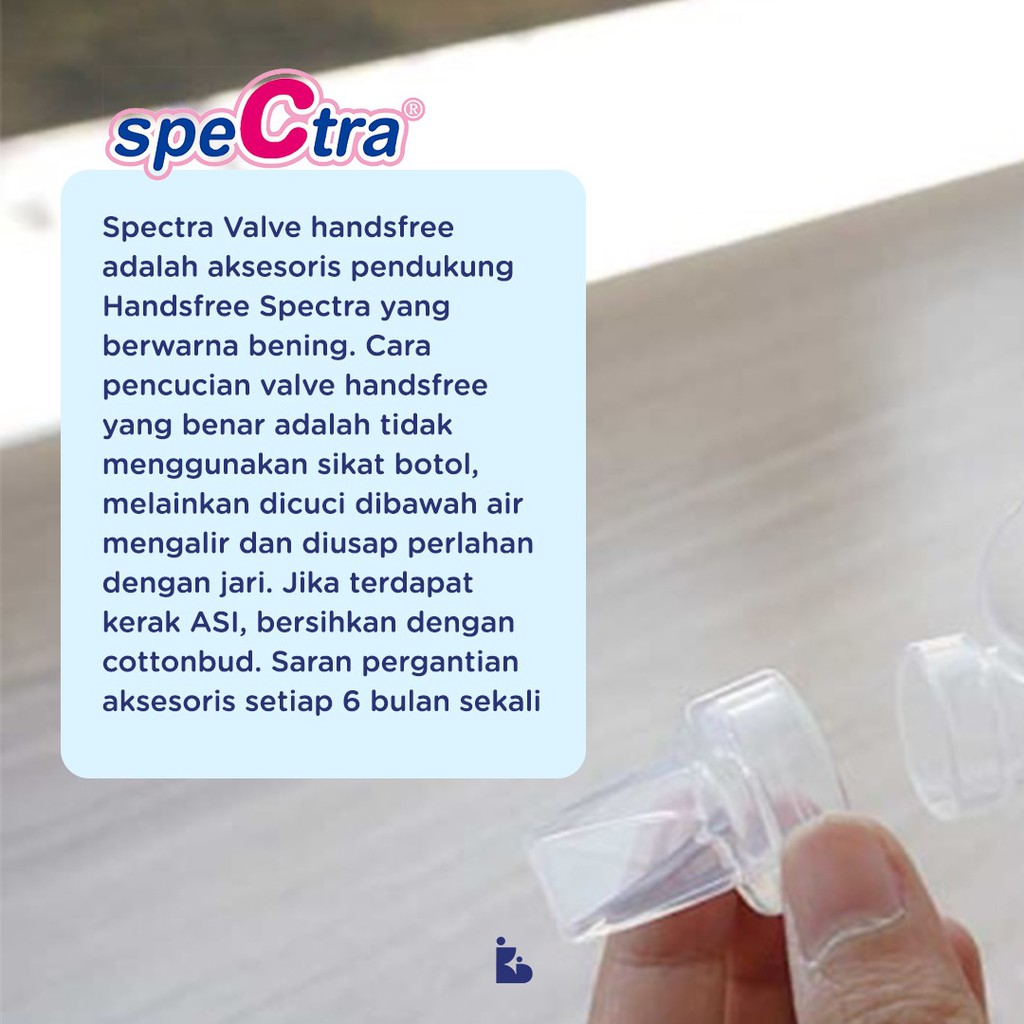 speCtra®

Spectra Valve handsfree adalah aksesoris pendukung Handsfree Spectra yang berwarna bening. Cara pencucian valve handsfree yang benar adalah tidak menggunakan sikat botol, melainkan dicuci dibawah air mengalir dan diusap perlahan dengan jari. Jika terdapat kerak ASI, bersihkan dengan cottonbud. Saran pergantian aksesoris setiap 6 bulan sekali